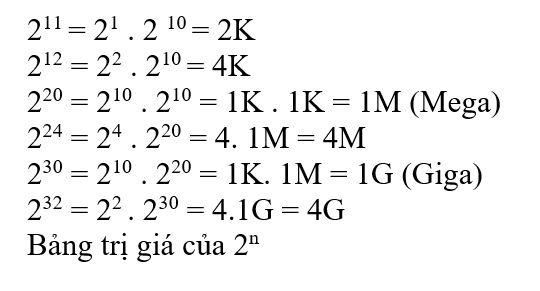 $2^{11} = 2^1 . 2^{10} = 2K$
$2^{12} = 2^2 . 2^{10} = 4K$
$2^{20} = 2^{10} . 2^{10} = 1K . 1K = 1M$ (Mega)
$2^{24} = 2^4 . 2^{20} = 4. 1M = 4M$
$2^{30} = 2^{10} . 2^{20} = 1K. 1M = 1G$ (Giga)
$2^{32} = 2^2 . 2^{30} = 4.1G = 4G$
Bảng trị giá của $2^n$